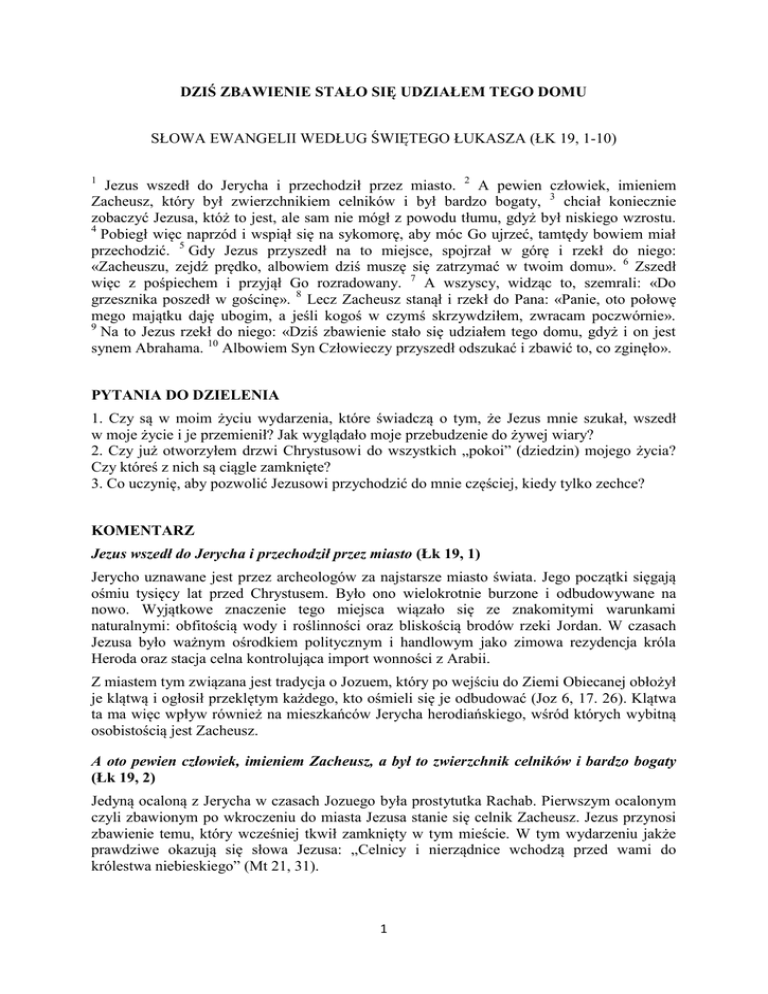 DZIŚ ZBAWIENIE STAŁO SIĘ UDZIAŁEM TEGO DOMU

SŁOWA EWANGELII WEDŁUG ŚWIĘTEGO ŁUKASZA (ŁK 19, 1-10)

$^1$ Jezus wszedł do Jerycha i przechodził przez miasto. $^2$ A pewien człowiek, imieniem Zacheusz, który był zwierzchnikiem celników i był bardzo bogaty, $^3$ chciał koniecznie zobaczyć Jezusa, któż to jest, ale sam nie mógł z powodu tłumu, gdyż był niskiego wzrostu. $^4$ Pobiegł więc naprzód i wspiął się na sykomorę, aby móc Go ujrzeć, tamtędy bowiem miał przechodzić. $^5$ Gdy Jezus przyszedł na to miejsce, spojrzał w górę i rzekł do niego: «Zacheuszu, zejdź prędko, albowiem dziś muszę się zatrzymać w twoim domu». $^6$ Zszedł więc z pośpiechem i przyjął Go rozradowany. $^7$ A wszyscy, widząc to, szemrali: «Do grzesznika poszedł w gościnę». $^8$ Lecz Zacheusz stanął i rzekł do Pana: «Panie, oto połowę mego majątku daję ubogim, a jeśli kogoś w czymś skrzywdziłem, zwracam poczwórnie». $^9$ Na to Jezus rzekł do niego: «Dziś zbawienie stało się udziałem tego domu, gdyż i on jest synem Abrahama. $^{10}$ Albowiem Syn Człowieczy przyszedł odszukać i zbawić to, co zginęło».

PYTANIA DO DZIELENIA

1. Czy są w moim życiu wydarzenia, które świadczą o tym, że Jezus mnie szukał, wszedł w moje życie i je przemienił? Jak wyglądało moje przebudzenie do żywej wiary?
2. Czy już otworzyłem drzwi Chrystusowi do wszystkich „pokoi" (dziedzin) mojego życia? Czy któreś z nich są ciągle zamknięte?
3. Co uczynię, aby pozwolić Jezusowi przychodzić do mnie częściej, kiedy tylko zechce?

KOMENTARZ

Jezus wszedł do Jerycha i przechodził przez miasto (Łk 19, 1)

Jerycho uznawane jest przez archeologów za najstarsze miasto świata. Jego początki sięgają ośmiu tysięcy lat przed Chrystusem. Było ono wielokrotnie burzone i odbudowywane na nowo. Wyjątkowe znaczenie tego miejsca wiązało się ze znakomitymi warunkami naturalnymi: obfitością wody i roślinności oraz bliskością brodów rzeki Jordan. W czasach Jezusa było ważnym ośrodkiem politycznym i handlowym jako zimowa rezydencja króla Heroda oraz stacja celna kontrolująca import wonności z Arabii.

Z miastem tym związana jest tradycja o Jozuem, który po wejściu do Ziemi Obiecanej obłożył je klątwą i ogłosił przeklętym każdego, kto ośmieli się je odbudować (Joz 6, 17. 26). Klątwa ta ma więc wpływ również na mieszkańców Jerycha herodiańskiego, wśród których wybitną osobistością jest Zacheusz.

A oto pewien człowiek, imieniem Zacheusz, a był to zwierzchnik celników i bardzo bogaty (Łk 19, 2)

Jedyną ocaloną z Jerycha w czasach Jozuego była prostytutka Rachab. Pierwszym ocalonym czyli zbawionym po wkroczeniu do miasta Jezusa stanie się celnik Zacheusz. Jezus przynosi zbawienie temu, który wcześniej tkwił zamknięty w tym mieście. W tym wydarzeniu jakże prawdziwe okazują się słowa Jezusa: „Celnicy i nierządnice wchodzą przed wami do królestwa niebieskiego" (Mt 21, 31).

1